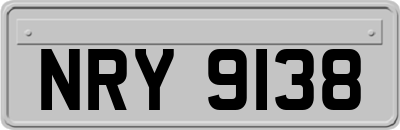 NRY 9138